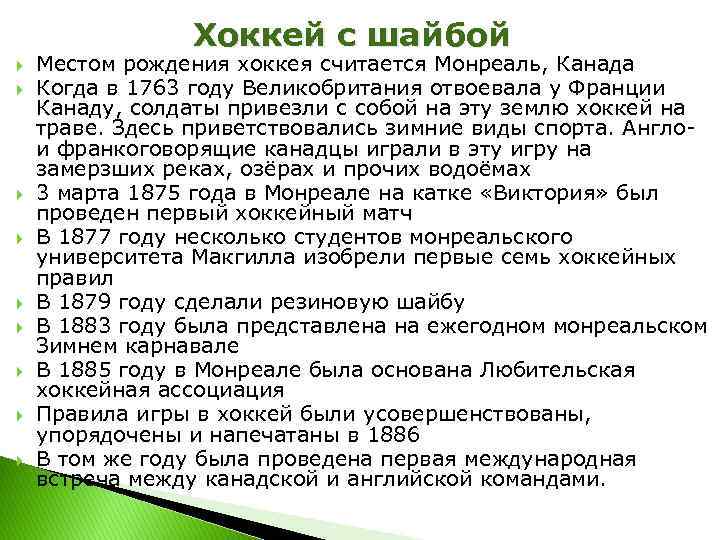 Хоккей с шайбой

Местом рождения хоккея считается Монреаль, Канада

Когда в 1763 году Великобритания отвоевала у Франции Канаду, солдаты привезли с собой на эту землю хоккей на траве. Здесь приветствовались зимние виды спорта. Англо- и франкоговорящие канадцы играли в эту игру на замерзших реках, озёрах и прочих водоёмах

3 марта 1875 года в Монреале на катке «Виктория» был проведен первый хоккейный матч

В 1877 году несколько студентов монреальского университета Макгилла изобрели первые семь хоккейных правил

В 1879 году сделали резиновую шайбу

В 1883 году была представлена на ежегодном монреальском Зимнем карнавале

В 1885 году в Монреале была основана Любительская хоккейная ассоциация

Правила игры в хоккей были усовершенствованы, упорядочены и напечатаны в 1886

В том же году была проведена первая международная встреча между канадской и английской командами.